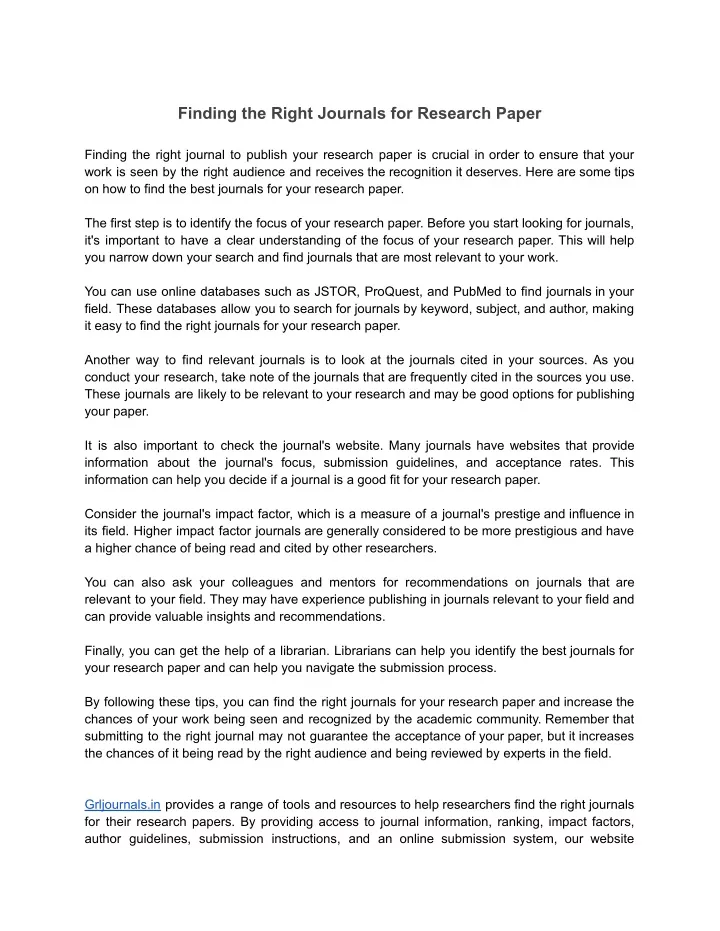 Finding the Right Journals for Research Paper

Finding the right journal to publish your research paper is crucial in order to ensure that your work is seen by the right audience and receives the recognition it deserves. Here are some tips on how to find the best journals for your research paper.

The first step is to identify the focus of your research paper. Before you start looking for journals, it's important to have a clear understanding of the focus of your research paper. This will help you narrow down your search and find journals that are most relevant to your work.

You can use online databases such as JSTOR, ProQuest, and PubMed to find journals in your field. These databases allow you to search for journals by keyword, subject, and author, making it easy to find the right journals for your research paper.

Another way to find relevant journals is to look at the journals cited in your sources. As you conduct your research, take note of the journals that are frequently cited in the sources you use. These journals are likely to be relevant to your research and may be good options for publishing your paper.

It is also important to check the journal's website. Many journals have websites that provide information about the journal's focus, submission guidelines, and acceptance rates. This information can help you decide if a journal is a good fit for your research paper.

Consider the journal's impact factor, which is a measure of a journal's prestige and influence in its field. Higher impact factor journals are generally considered to be more prestigious and have a higher chance of being read and cited by other researchers.

You can also ask your colleagues and mentors for recommendations on journals that are relevant to your field. They may have experience publishing in journals relevant to your field and can provide valuable insights and recommendations.

Finally, you can get the help of a librarian. Librarians can help you identify the best journals for your research paper and can help you navigate the submission process.

By following these tips, you can find the right journals for your research paper and increase the chances of your work being seen and recognized by the academic community. Remember that submitting to the right journal may not guarantee the acceptance of your paper, but it increases the chances of it being read by the right audience and being reviewed by experts in the field.

Grljournals.in provides a range of tools and resources to help researchers find the right journals for their research papers. By providing access to journal information, ranking, impact factors, author guidelines, submission instructions, and an online submission system, our website